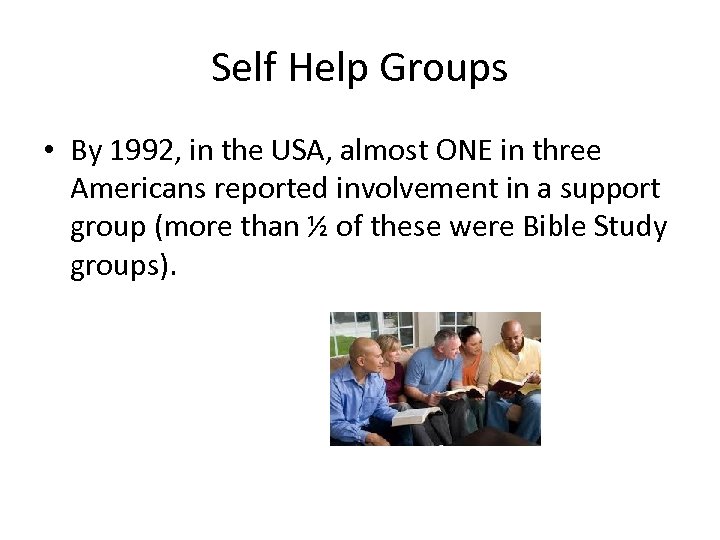 Self Help Groups

• By 1992, in the USA, almost ONE in three Americans reported involvement in a support group (more than ½ of these were Bible Study groups).